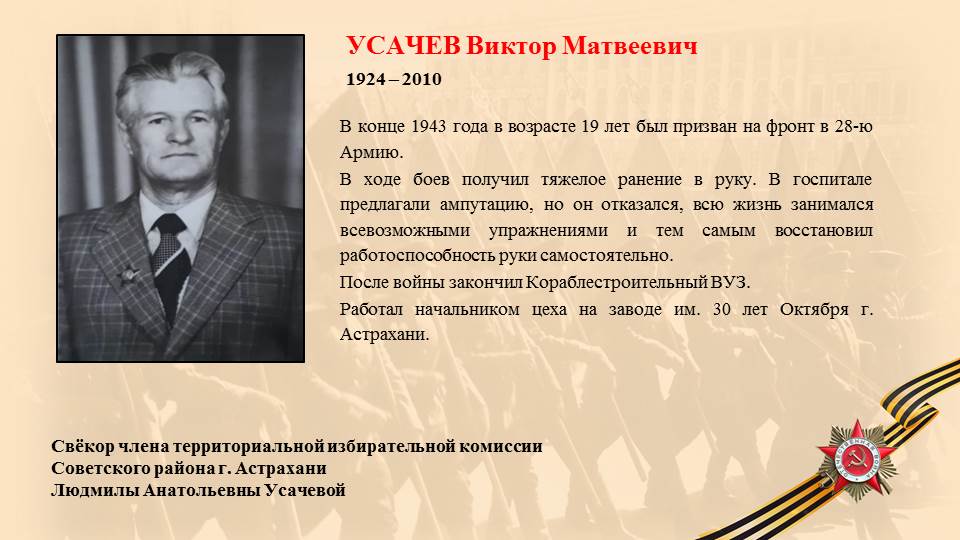 УСАЧЕВ Виктор Матвеевич

1924 – 2010

В конце 1943 года в возрасте 19 лет был призван на фронт в 28-ю Армию.

В ходе боев получил тяжелое ранение в руку. В госпитале предлагали ампутацию, но он отказался, всю жизнь занимался всевозможными упражнениями и тем самым восстановил работоспособность руки самостоятельно.

После войны закончил Кораблестроительный ВУЗ.

Работал начальником цеха на заводе им. 30 лет Октября г. Астрахани.

Свёкор члена территориальной избирательной комиссии Советского района г. Астрахани Людмилы Анатольевны Усачевой